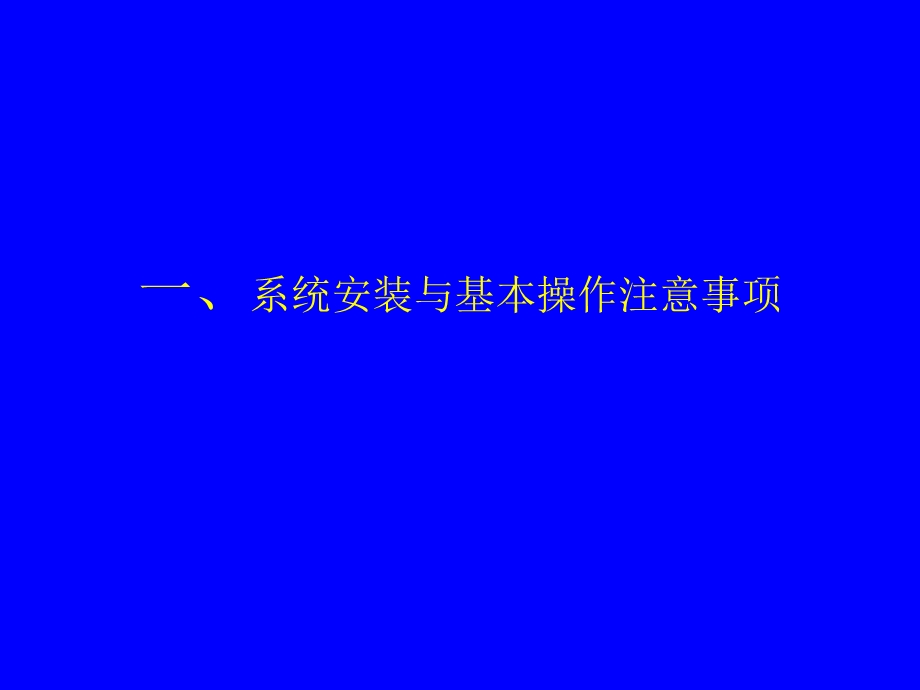 一、 系统安装与基本操作注意事项